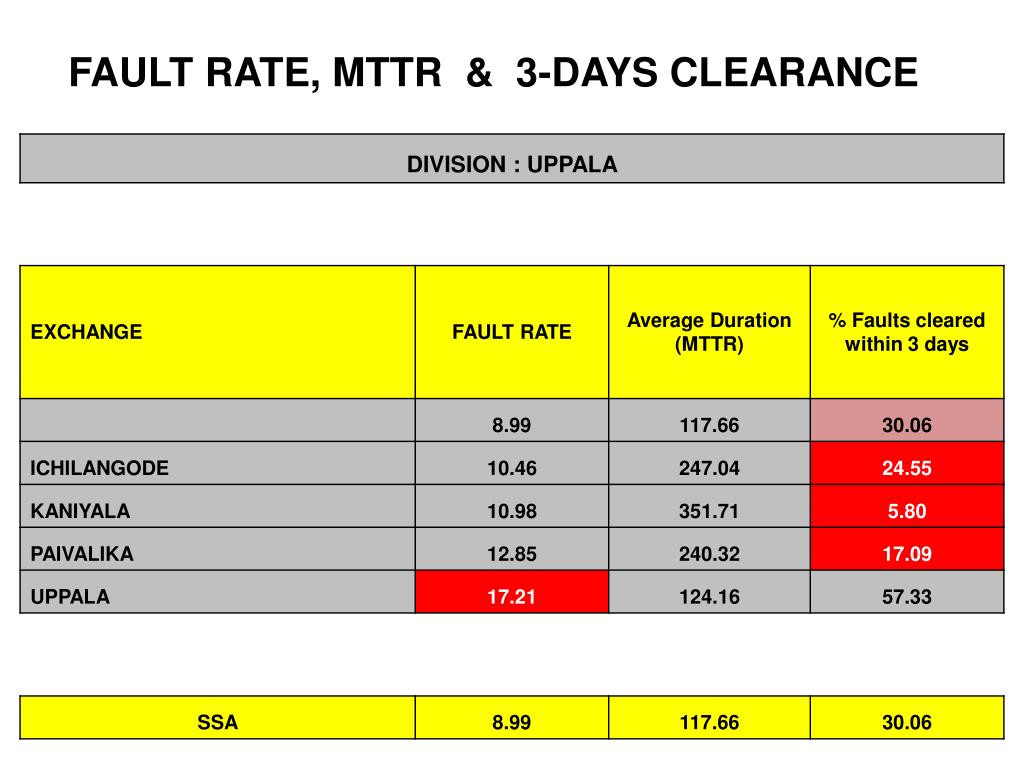 FAULT RATE, MTTR & 3-DAYS CLEARANCE

DIVISION : UPPALA

| EXCHANGE | FAULT RATE | Average Duration (MTTR) | % Faults cleared within 3 days |
|---|---|---|---|
| | 8.99 | 117.66 | 30.06 |
| ICHILANGODE | 10.46 | 247.04 | 24.55 |
| KANIYALA | 10.98 | 351.71 | 5.80 |
| PAIVALIKA | 12.85 | 240.32 | 17.09 |
| UPPALA | 17.21 | 124.16 | 57.33 |

| SSA | 8.99 | 117.66 | 30.06 |
|---|---|---|---|